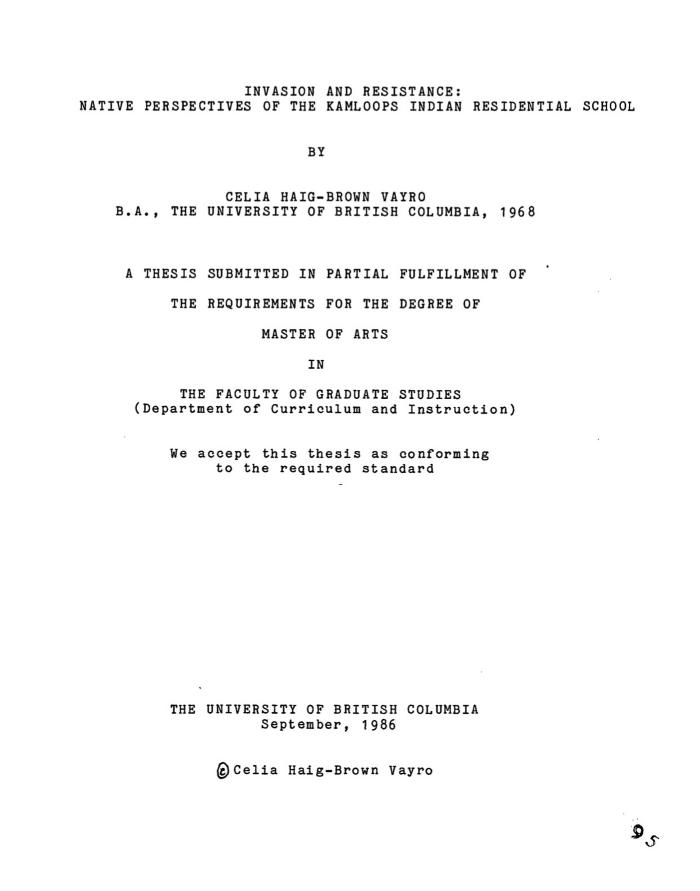 INVASION AND RESISTANCE:
NATIVE PERSPECTIVES OF THE KAMLOOPS INDIAN RESIDENTIAL SCHOOL

BY

CELIA HAIG-BROWN VAYRO
B.A., THE UNIVERSITY OF BRITISH COLUMBIA, 1968

A THESIS SUBMITTED IN PARTIAL FULFILLMENT OF

THE REQUIREMENTS FOR THE DEGREE OF

MASTER OF ARTS

IN

THE FACULTY OF GRADUATE STUDIES
(Department of Curriculum and Instruction)

We accept this thesis as conforming
to the required standard

THE UNIVERSITY OF BRITISH COLUMBIA
September, 1986

© Celia Haig-Brown Vayro

95